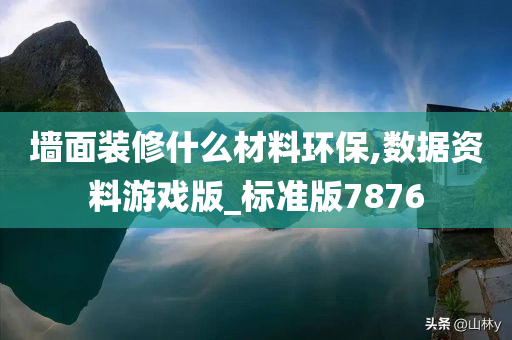 墙面装修什么材料环保,数据资料游戏版_标准版7876

头条 @山林y